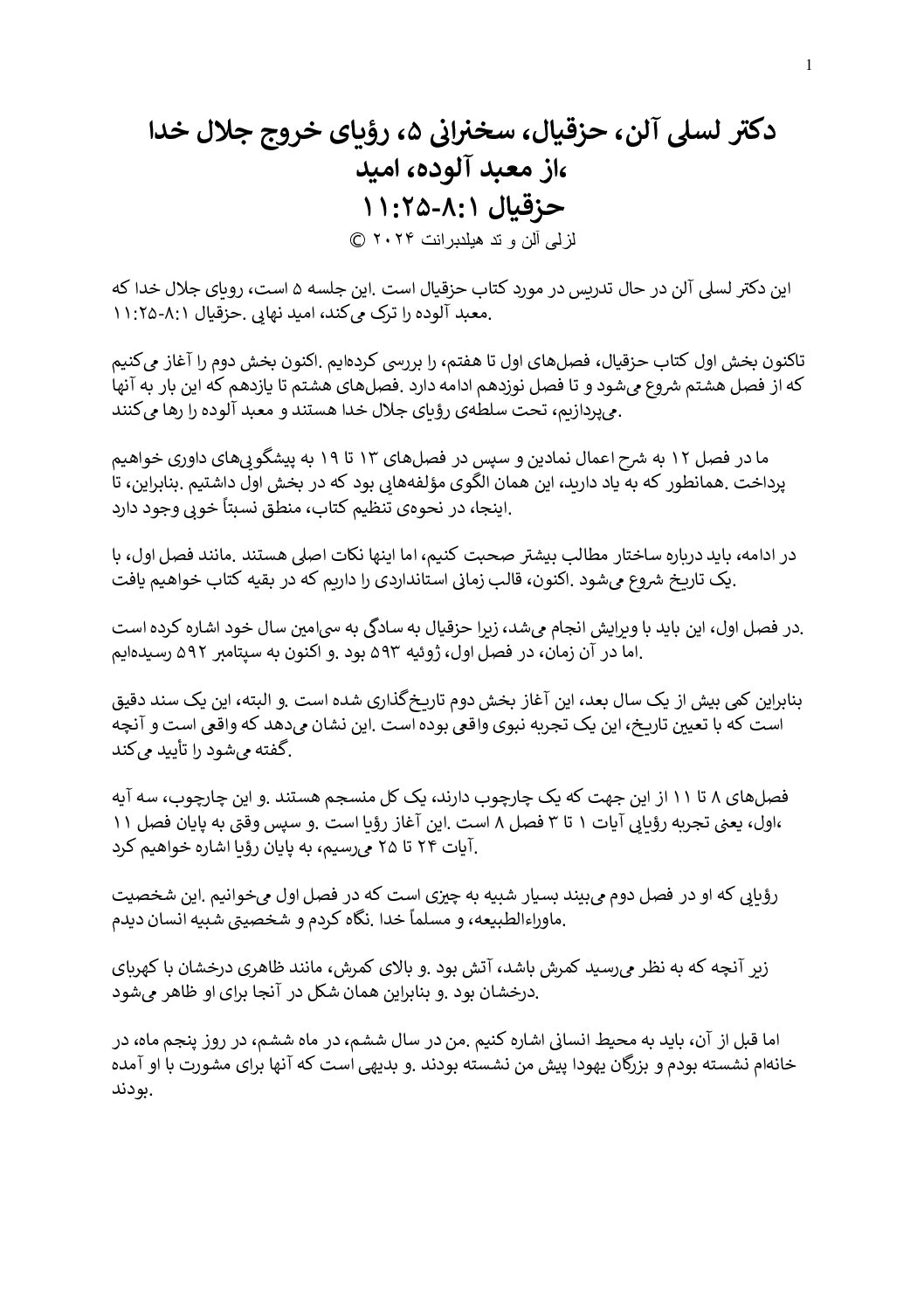 1

دکتر لسلی آلن، حزقیال، سخنرانی ۵، رؤیای خروج جلال خدا
،از معبد آلوده، امید
حزقیال ۸:۱-۱۱:۲۵
لزلی آلن و تد هیلدبرانت ۲۰۲۴ ©

این دکتر لسلی آلن در حال تدریس در مورد کتاب حزقیال است .این جلسه ۵ است، رویای جلال خدا که .معبد آلوده را ترک می‌کند، امید نهایی .حزقیال ۸:۱-۱۱:۲۵

تاکنون بخش اول کتاب حزقیال، فصل‌های اول تا هفتم، را بررسی کرده‌ایم .اکنون بخش دوم را آغاز می‌کنیم که از فصل هشتم شروع می‌شود و تا فصل نوزدهم ادامه دارد .فصل‌های هشتم تا یازدهم که این بار به آنها .می‌پردازیم، تحت سلطه‌ی رؤیای جلال خدا هستند و معبد آلوده را رها می‌کنند

ما در فصل ۱۲ به شرح اعمال نمادین و سپس در فصل‌های ۱۳ تا ۱۹ به پیشگویی‌های داوری خواهیم پرداخت .همانطور که به یاد دارید، این همان الگوی مؤلفه‌هایی بود که در بخش اول داشتیم .بنابراین، تا .اینجا، در نحوه‌ی تنظیم کتاب، منطق نسبتاً خوبی وجود دارد

در ادامه، باید درباره ساختار مطالب بیشتر صحبت کنیم، اما اینها نکات اصلی هستند .مانند فصل اول، با .یک تاریخ شروع می‌شود .اکنون، قالب زمانی استانداردی را داریم که در بقیه کتاب خواهیم یافت

.در فصل اول، این باید با ویرایش انجام می‌شد، زیرا حزقیال به سادگی به سی‌امین سال خود اشاره کرده است .اما در آن زمان، در فصل اول، ژوئیه ۵۹۳ بود .و اکنون به سپتامبر ۵۹۲ رسیده‌ایم

بنابراین کمی بیش از یک سال بعد، این آغاز بخش دوم تاریخ‌گذاری شده است .و البته، این یک سند دقیق است که با تعیین تاریخ، این یک تجربه نبوی واقعی بوده است .این نشان می‌دهد که واقعی است و آنچه .گفته می‌شود را تأیید می‌کند

فصل‌های ۸ تا ۱۱ از این جهت که یک چارچوب دارند، یک کل منسجم هستند .و این چارچوب، سه آیه ،اول، یعنی تجربه رؤیایی آیات ۱ تا ۳ فصل ۸ است .این آغاز رؤیا است .و سپس وقتی به پایان فصل ۱۱ .آیات ۲۴ تا ۲۵ می‌رسیم، به پایان رؤیا اشاره خواهیم کرد

رؤیایی که او در فصل دوم می‌بیند بسیار شبیه به چیزی است که در فصل اول می‌خوانیم .این شخصیت .ماوراءالطبیعه، و مسلماً خدا .نگاه کردم و شخصیتی شبیه انسان دیدم

زیر آنچه که به نظر می‌رسید کمرش باشد، آتش بود .و بالای کمرش، مانند ظاهری درخشان با کهربای .درخشان بود .و بنابراین همان شکل در آنجا برای او ظاهر می‌شود

اما قبل از آن، باید به محیط انسانی اشاره کنیم .من در سال ششم، در ماه ششم، در روز پنجم ماه، در خانه‌ام نشسته بودم و بزرگان یهودا پیش من نشسته بودند .و بدیهی است که آنها برای مشورت با او آمده .بودند